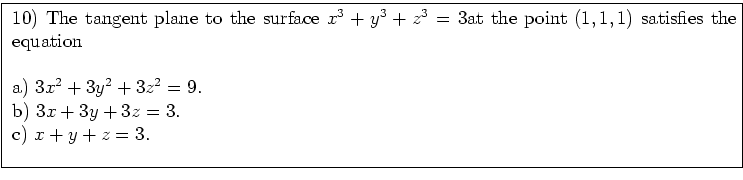 10) The tangent plane to the surface $x^3 + y^3 + z^3 = 3$at the point $(1, 1, 1)$ satisfies the equation

a) $3x^2 + 3y^2 + 3z^2 = 9$.
b) $3x + 3y + 3z = 3$.
c) $x + y + z = 3$.